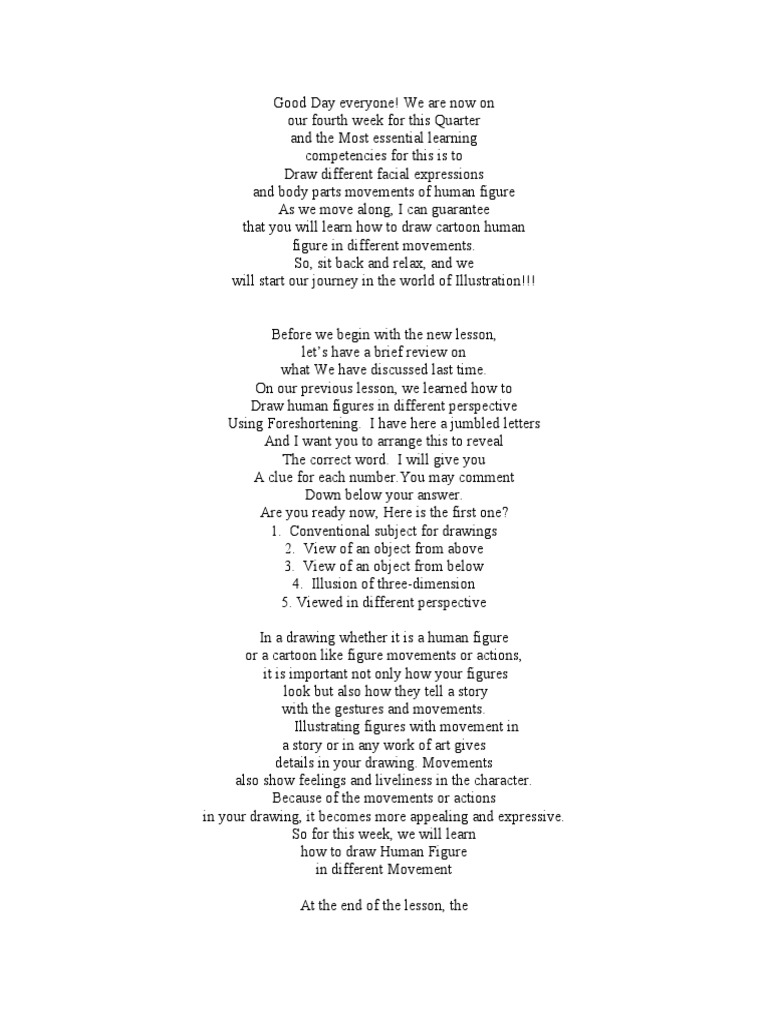 Good Day everyone! We are now on our fourth week for this Quarter and the Most essential learning competencies for this is to Draw different facial expressions and body parts movements of human figure As we move along, I can guarantee that you will learn how to draw cartoon human figure in different movements. So, sit back and relax, and we will start our journey in the world of Illustration!!!

Before we begin with the new lesson, let's have a brief review on what We have discussed last time. On our previous lesson, we learned how to Draw human figures in different perspective Using Foreshortening. I have here a jumbled letters And I want you to arrange this to reveal The correct word. I will give you A clue for each number.You may comment Down below your answer. Are you ready now, Here is the first one?
1. Conventional subject for drawings
2. View of an object from above
3. View of an object from below
4. Illusion of three-dimension
5. Viewed in different perspective

In a drawing whether it is a human figure or a cartoon like figure movements or actions, it is important not only how your figures look but also how they tell a story with the gestures and movements. Illustrating figures with movement in a story or in any work of art gives details in your drawing. Movements also show feelings and liveliness in the character. Because of the movements or actions in your drawing, it becomes more appealing and expressive. So for this week, we will learn how to draw Human Figure in different Movement

At the end of the lesson, the